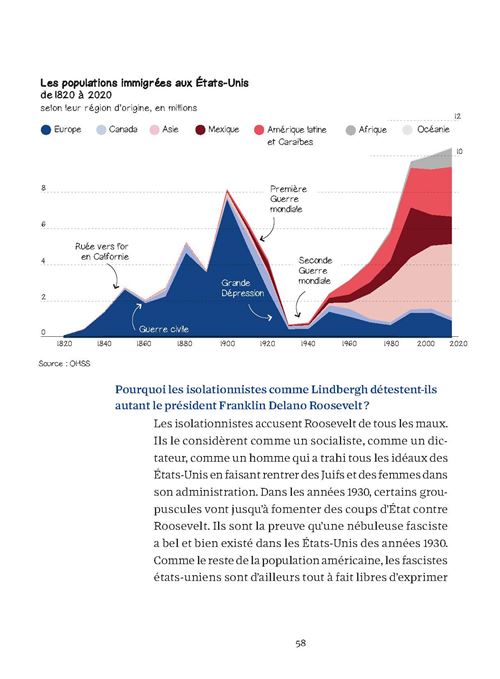 Les populations immigrées aux États-Unis
de 1820 à 2020
selon leur région d'origine, en millions

Europe
Canada
Asie
Mexique
Amérique latine et Caraïbes
Afrique
Océanie

12
10
8
6
4
2
0

Ruée vers l'or en Californie
Guerre civile
Grande Dépression
Première Guerre mondiale
Seconde Guerre mondiale

1820
1840
1860
1880
1900
1920
1940
1960
1980
2000
2020

Source : OHSS

Pourquoi les isolationnistes comme Lindbergh détestent-ils autant le président Franklin Delano Roosevelt ?

Les isolationnistes accusent Roosevelt de tous les maux. Ils le considèrent comme un socialiste, comme un dictateur, comme un homme qui a trahi tous les idéaux des États-Unis en faisant rentrer des Juifs et des femmes dans son administration. Dans les années 1930, certains groupuscules vont jusqu'à fomenter des coups d'État contre Roosevelt. Ils sont la preuve qu'une nébuleuse fasciste a bel et bien existé dans les États-Unis des années 1930. Comme le reste de la population américaine, les fascistes états-uniens sont d'ailleurs tout à fait libres d'exprimer

58